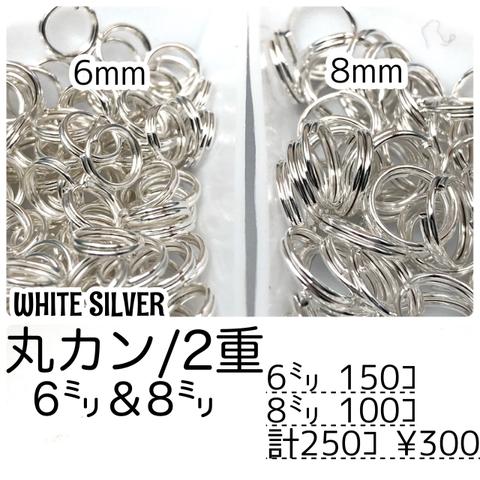 6mm

8mm

WHITE SILVER

丸カン/2重
6ミリ＆8ミリ

6ミリ 150コ
8ミリ 100コ
計250コ ¥300